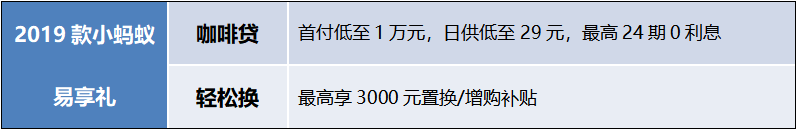 | 2019 款小蚂蚁 | 咖啡贷 | 首付低至 1 万元，日供低至 29 元，最高 24 期 0 利息 |
|---|---|---|
| 易享礼 | 轻松换 | 最高享 3000 元置换/增购补贴 |